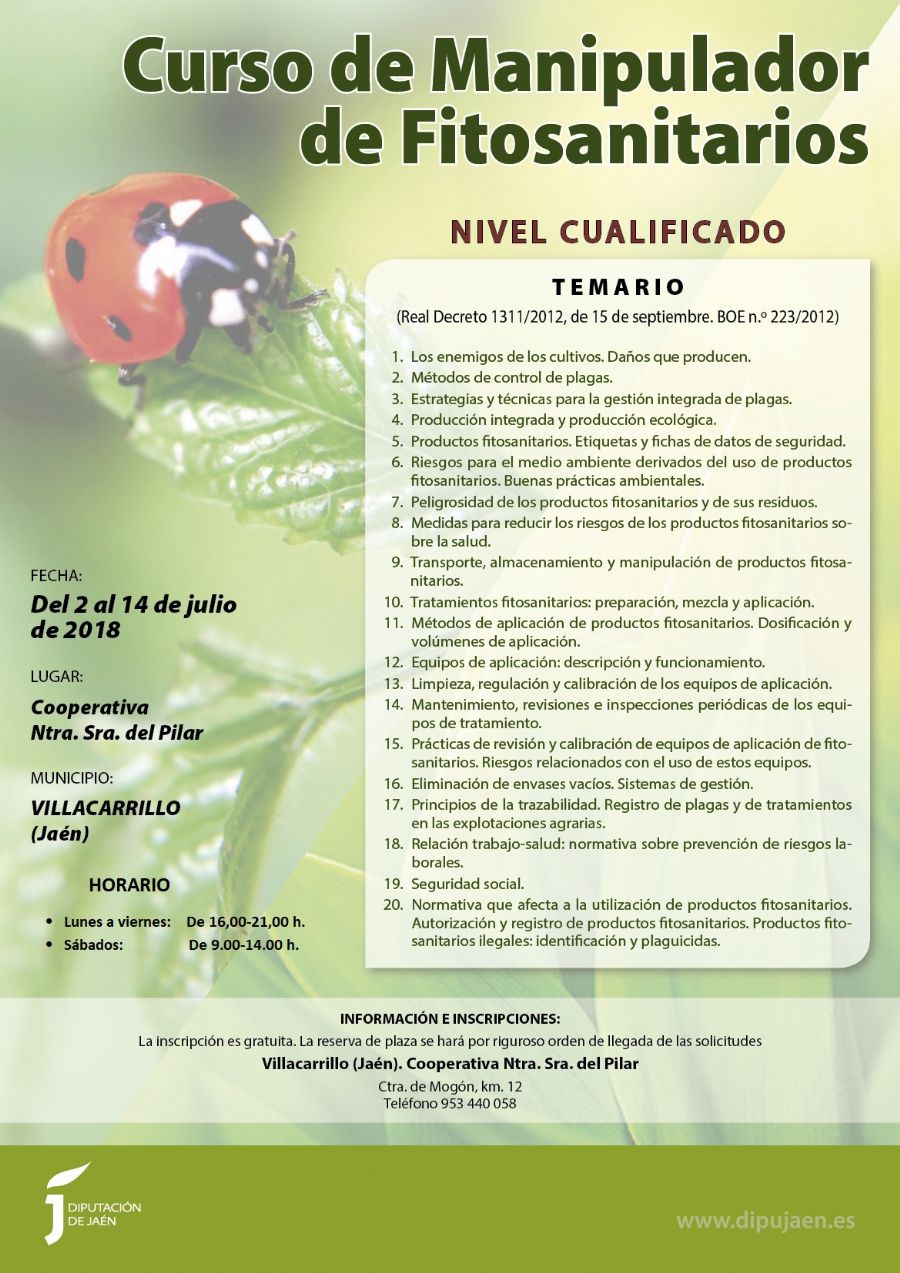 Curso de Manipulador de Fitosanitarios

NIVEL CUALIFICADO

TEMARIO

(Real Decreto 1311/2012, de 15 de septiembre. BOE n.º 223/2012)

1. Los enemigos de los cultivos. Daños que producen.
2. Métodos de control de plagas.
3. Estrategias y técnicas para la gestión integrada de plagas.
4. Producción integrada y producción ecológica.
5. Productos fitosanitarios. Etiquetas y fichas de datos de seguridad.
6. Riesgos para el medio ambiente derivados del uso de productos fitosanitarios. Buenas prácticas ambientales.
7. Peligrosidad de los productos fitosanitarios y de sus residuos.
8. Medidas para reducir los riesgos de los productos fitosanitarios sobre la salud.
9. Transporte, almacenamiento y manipulación de productos fitosanitarios.
10. Tratamientos fitosanitarios: preparación, mezcla y aplicación.
11. Métodos de aplicación de productos fitosanitarios. Dosificación y volúmenes de aplicación.
12. Equipos de aplicación: descripción y funcionamiento.
13. Limpieza, regulación y calibración de los equipos de aplicación.
14. Mantenimiento, revisiones e inspecciones periódicas de los equipos de tratamiento.
15. Prácticas de revisión y calibración de equipos de aplicación de fitosanitarios. Riesgos relacionados con el uso de estos equipos.
16. Eliminación de envases vacíos. Sistemas de gestión.
17. Principios de la trazabilidad. Registro de plagas y de tratamientos en las explotaciones agrarias.
18. Relación trabajo-salud: normativa sobre prevención de riesgos laborales.
19. Seguridad social.
20. Normativa que afecta a la utilización de productos fitosanitarios. Autorización y registro de productos fitosanitarios. Productos fitosanitarios ilegales: identificación y plaguicidas.

FECHA:
Del 2 al 14 de julio de 2018

LUGAR:
Cooperativa Ntra. Sra. del Pilar

MUNICIPIO:
VILLACARRILLO (Jaén)

HORARIO
• Lunes a viernes: De 16,00-21,00 h.
• Sábados: De 9.00-14.00 h.

INFORMACIÓN E INSCRIPCIONES:
La inscripción es gratuita. La reserva de plaza se hará por riguroso orden de llegada de las solicitudes
Villacarrillo (Jaén). Cooperativa Ntra. Sra. del Pilar
Ctra. de Mogón, km. 12
Teléfono 953 440 058

DIPUTACIÓN DE JAÉN

www.dipujaen.es